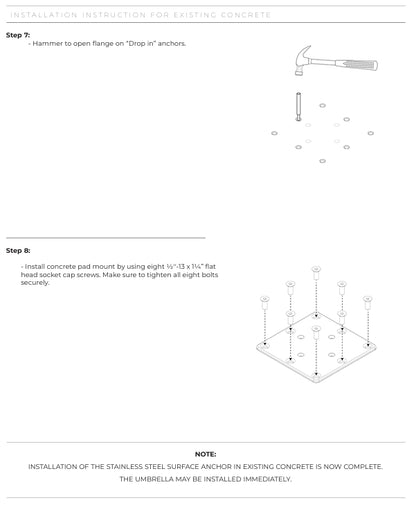 INSTALLATION INSTRUCTION FOR EXISTING CONCRETE

Step 7:

- Hammer to open flange on "Drop in" anchors.

Step 8:

- Install concrete pad mount by using eight ½"-13 x 1¼" flat head socket cap screws. Make sure to tighten all eight bolts securely.

NOTE:

INSTALLATION OF THE STAINLESS STEEL SURFACE ANCHOR IN EXISTING CONCRETE IS NOW COMPLETE.

THE UMBRELLA MAY BE INSTALLED IMMEDIATELY.